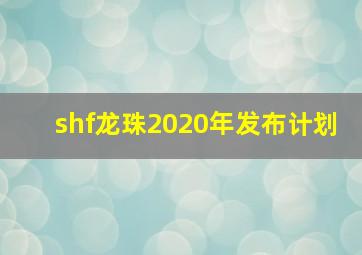 shf龙珠2020年发布计划